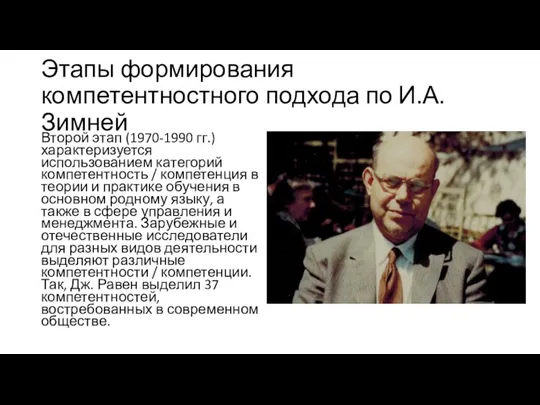 Этапы формирования компетентностного подхода по И.А. Зимней

Второй этап (1970-1990 гг.) характеризуется использованием категорий компетентность / компетенция в теории и практике обучения в основном родному языку, а также в сфере управления и менеджмента. Зарубежные и отечественные исследователи для разных видов деятельности выделяют различные компетентности / компетенции. Так, Дж. Равен выделил 37 компетентностей, востребованных в современном обществе.